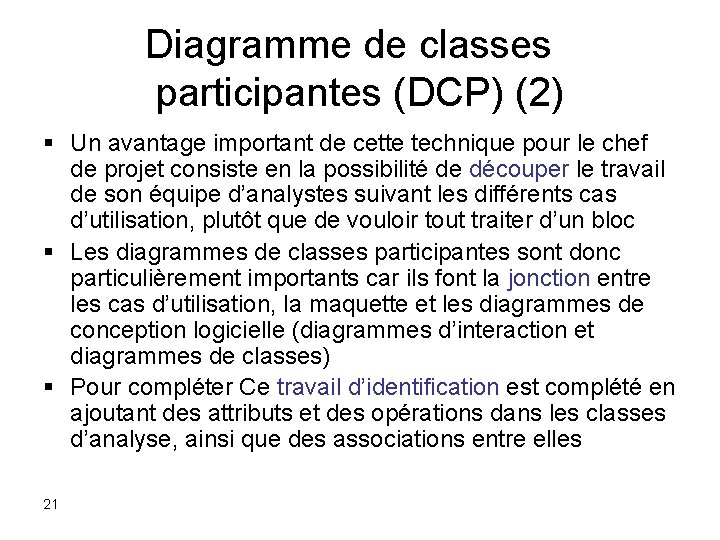 Diagramme de classes participantes (DCP) (2)

▪ Un avantage important de cette technique pour le chef de projet consiste en la possibilité de découper le travail de son équipe d'analystes suivant les différents cas d'utilisation, plutôt que de vouloir tout traiter d'un bloc

▪ Les diagrammes de classes participantes sont donc particulièrement importants car ils font la jonction entre les cas d'utilisation, la maquette et les diagrammes de conception logicielle (diagrammes d'interaction et diagrammes de classes)

▪ Pour compléter Ce travail d'identification est complété en ajoutant des attributs et des opérations dans les classes d'analyse, ainsi que des associations entre elles

21